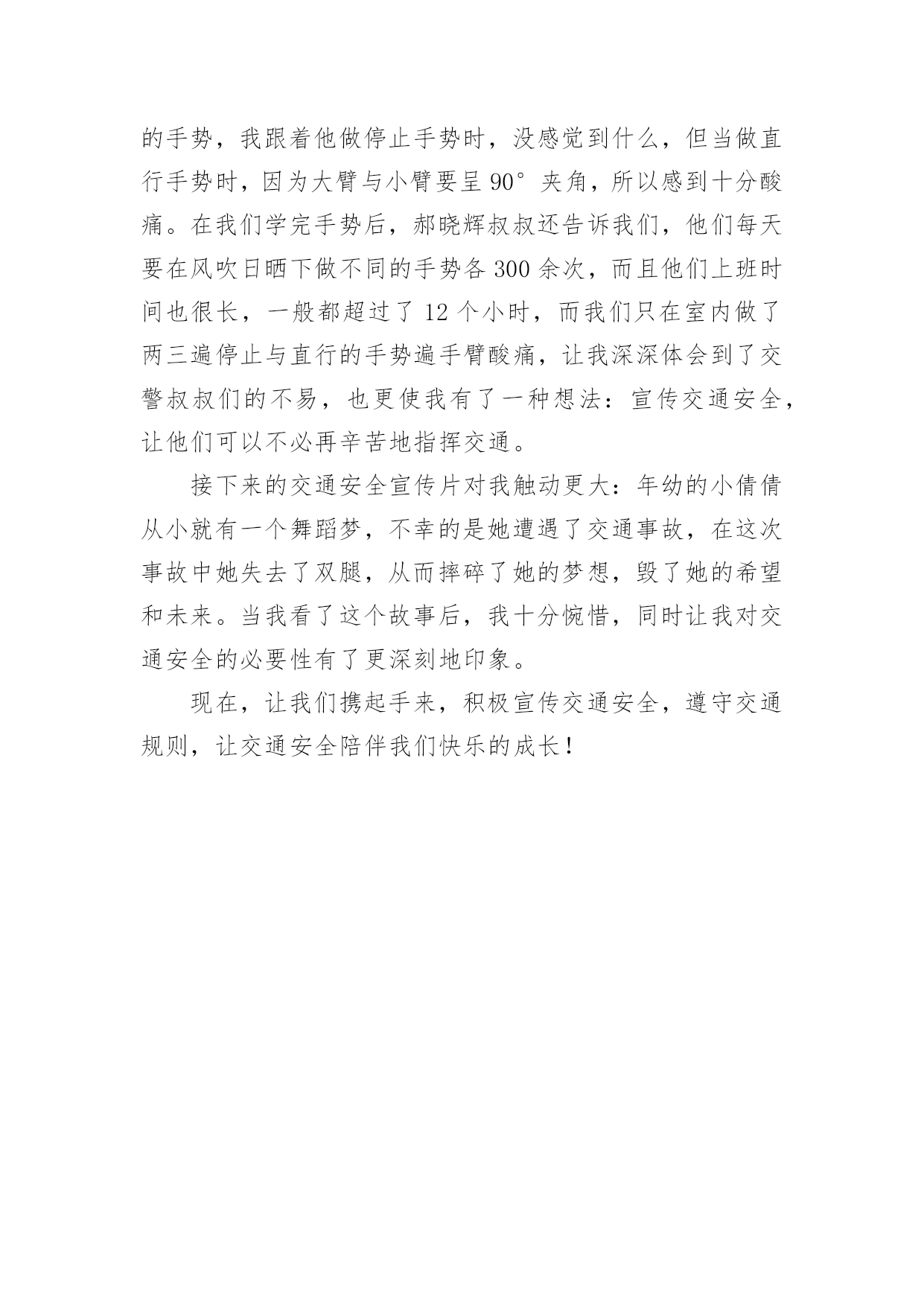 的手势，我跟着他做停止手势时，没感觉到什么，但当做直行手势时，因为大臂与小臂要呈 90° 夹角，所以感到十分酸痛。在我们学完手势后，郝晓辉叔叔还告诉我们，他们每天要在风吹日晒下做不同的手势各 300 余次，而且他们上班时间也很长，一般都超过了 12 个小时，而我们只在室内做了两三遍停止与直行的手势遍手臂酸痛，让我深深体会到了交警叔叔们的不易，也更使我有了一种想法：宣传交通安全，让他们可以不必再辛苦地指挥交通。

接下来的交通安全宣传片对我触动更大：年幼的小倩倩从小就有一个舞蹈梦，不幸的是她遭遇了交通事故，在这次事故中她失去了双腿，从而摔碎了她的梦想，毁了她的希望和未来。当我看了这个故事后，我十分惋惜，同时让我对交通安全的必要性有了更深刻地印象。

现在，让我们携起手来，积极宣传交通安全，遵守交通规则，让交通安全陪伴我们快乐的成长！